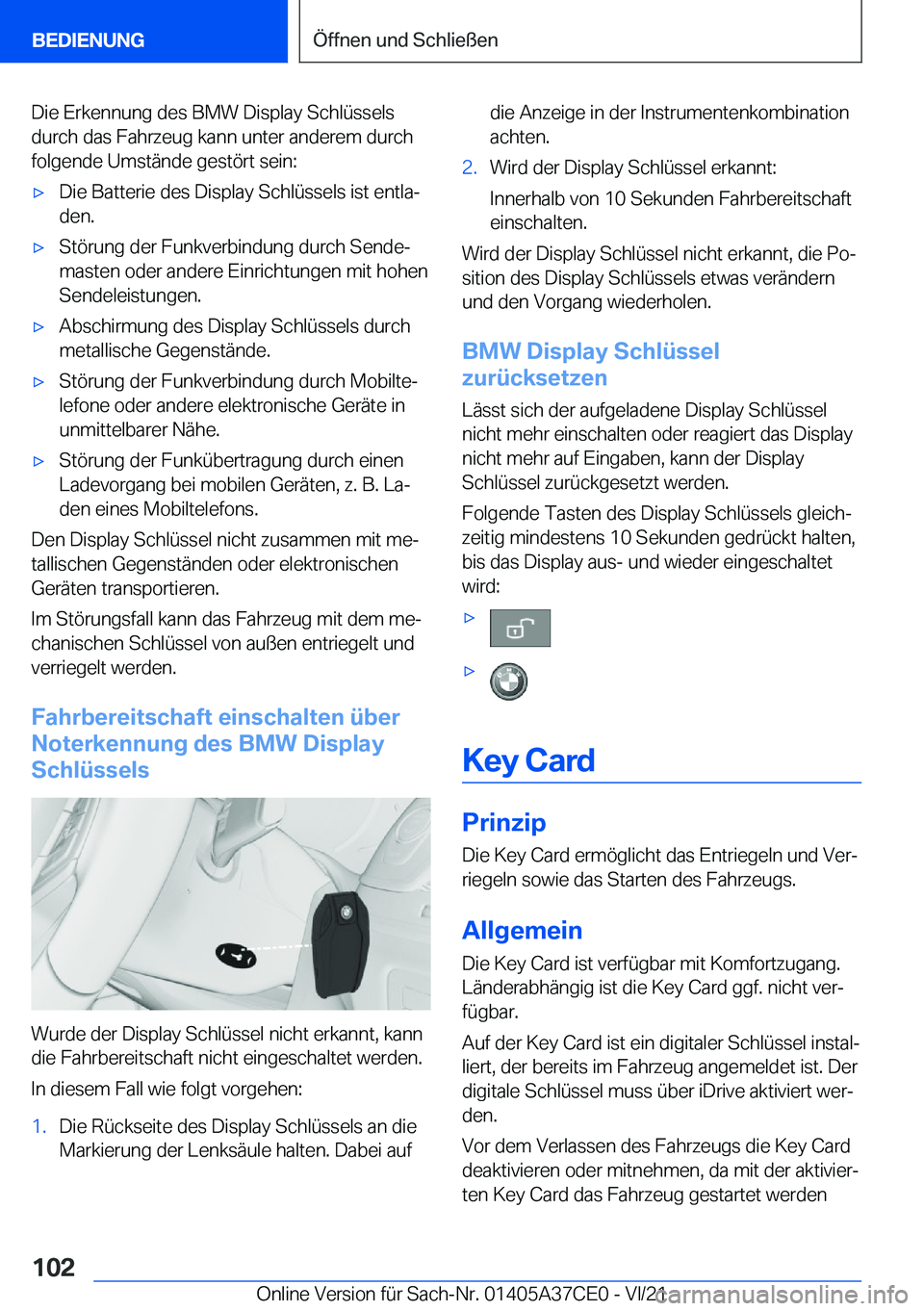 BEDIENUNG

Öffnen und Schließen

Die Erkennung des BMW Display Schlüssels durch das Fahrzeug kann unter anderem durch folgende Umstände gestört sein:

▷ Die Batterie des Display Schlüssels ist entladen.

▷ Störung der Funkverbindung durch Sendemasten oder andere Einrichtungen mit hohen Sendeleistungen.

▷ Abschirmung des Display Schlüssels durch metallische Gegenstände.

▷ Störung der Funkverbindung durch Mobiltelefone oder andere elektronische Geräte in unmittelbarer Nähe.

▷ Störung der Funkübertragung durch einen Ladevorgang bei mobilen Geräten, z. B. Laden eines Mobiltelefons.

Den Display Schlüssel nicht zusammen mit metallischen Gegenständen oder elektronischen Geräten transportieren.

Im Störungsfall kann das Fahrzeug mit dem mechanischen Schlüssel von außen entriegelt und verriegelt werden.

Fahrbereitschaft einschalten über Noterkennung des BMW Display Schlüssels

Wurde der Display Schlüssel nicht erkannt, kann die Fahrbereitschaft nicht eingeschaltet werden.

In diesem Fall wie folgt vorgehen:

1. Die Rückseite des Display Schlüssels an die Markierung der Lenksäule halten. Dabei auf die Anzeige in der Instrumentenkombination achten.

2. Wird der Display Schlüssel erkannt:

Innerhalb von 10 Sekunden Fahrbereitschaft einschalten.

Wird der Display Schlüssel nicht erkannt, die Position des Display Schlüssels etwas verändern und den Vorgang wiederholen.

BMW Display Schlüssel zurücksetzen

Lässt sich der aufgeladene Display Schlüssel nicht mehr einschalten oder reagiert das Display nicht mehr auf Eingaben, kann der Display Schlüssel zurückgesetzt werden.

Folgende Tasten des Display Schlüssels gleichzeitig mindestens 10 Sekunden gedrückt halten, bis das Display aus- und wieder eingeschaltet wird:

▷

▷

Key Card

Prinzip

Die Key Card ermöglicht das Entriegeln und Verriegeln sowie das Starten des Fahrzeugs.

Allgemein

Die Key Card ist verfügbar mit Komfortzugang. Länderabhängig ist die Key Card ggf. nicht verfügbar.

Auf der Key Card ist ein digitaler Schlüssel installiert, der bereits im Fahrzeug angemeldet ist. Der digitale Schlüssel muss über iDrive aktiviert werden.

Vor dem Verlassen des Fahrzeugs die Key Card deaktivieren oder mitnehmen, da mit der aktivierten Key Card das Fahrzeug gestartet werden

102

Online Version für Sach-Nr. 01405A37CE0 - VI/21

carmanualsonline.info